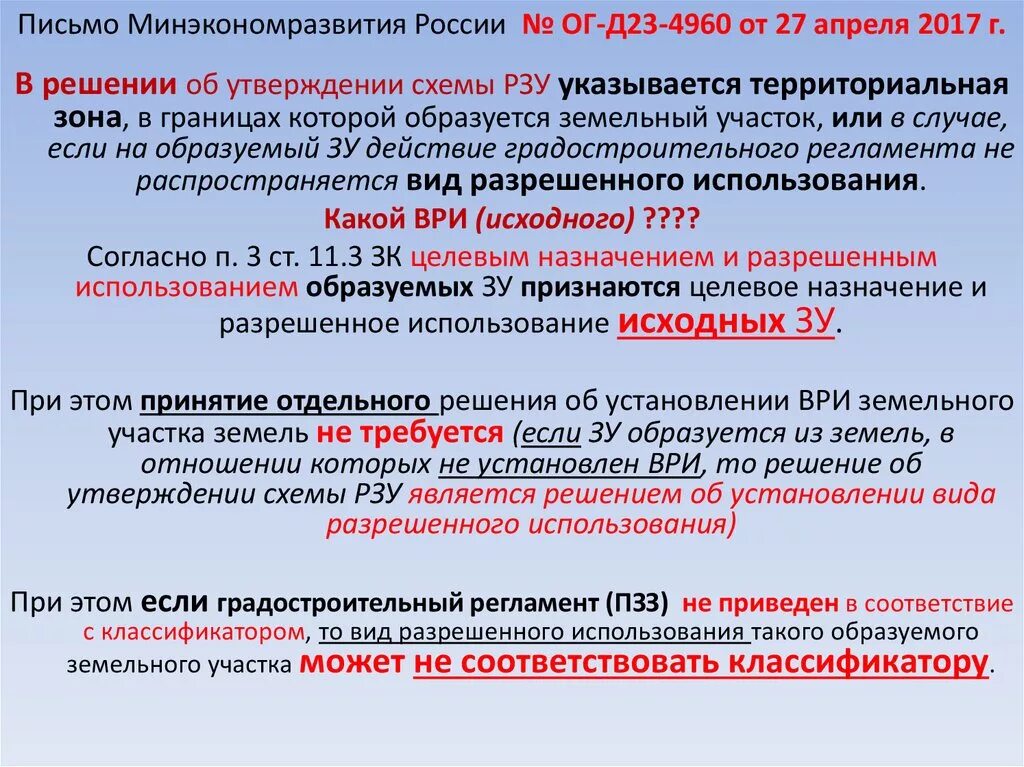 Письмо Минэкономразвития России № ОГ-Д23-4960 от 27 апреля 2017 г.

В решении об утверждении схемы РЗУ указывается территориальная зона, в границах которой образуется земельный участок, или в случае, если на образуемый ЗУ действие градостроительного регламента не распространяется вид разрешенного использования.

Какой ВРИ (исходного) ????

Согласно п. 3 ст. 11.3 ЗК целевым назначением и разрешенным использованием образуемых ЗУ признаются целевое назначение и разрешенное использование исходных ЗУ.

При этом принятие отдельного решения об установлении ВРИ земельного участка земель не требуется (если ЗУ образуется из земель, в отношении которых не установлен ВРИ, то решение об утверждении схемы РЗУ является решением об установлении вида разрешенного использования)

При этом если градостроительный регламент (ПЗЗ) не приведен в соответствие с классификатором, то вид разрешенного использования такого образуемого земельного участка может не соответствовать классификатору.